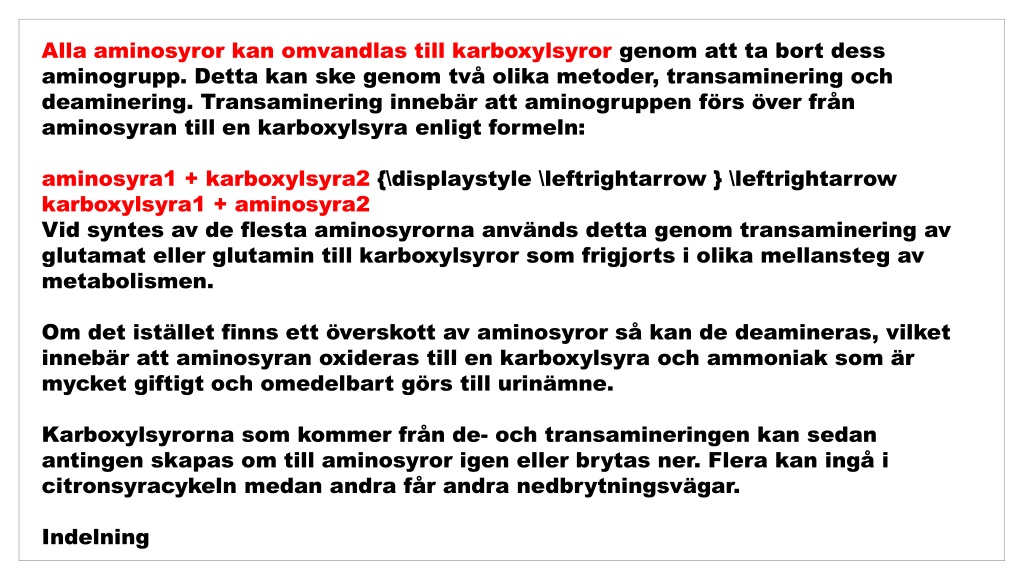 Alla aminosyror kan omvandlas till karboxylsyror genom att ta bort dess aminogrupp. Detta kan ske genom två olika metoder, transaminering och deaminering. Transaminering innebär att aminogruppen förs över från aminosyran till en karboxylsyra enligt formeln:

aminosyra1 + karboxylsyra2 {\displaystyle \leftrightarrow } \leftrightarrow karboxylsyra1 + aminosyra2
Vid syntes av de flesta aminosyrorna används detta genom transaminering av glutamat eller glutamin till karboxylsyror som frigjorts i olika mellansteg av metabolismen.

Om det istället finns ett överskott av aminosyror så kan de deamineras, vilket innebär att aminosyran oxideras till en karboxylsyra och ammoniak som är mycket giftigt och omedelbart görs till urinämne.

Karboxylsyrorna som kommer från de- och transamineringen kan sedan antingen skapas om till aminosyror igen eller brytas ner. Flera kan ingå i citronsyracykeln medan andra får andra nedbrytningsvägar.

Indelning